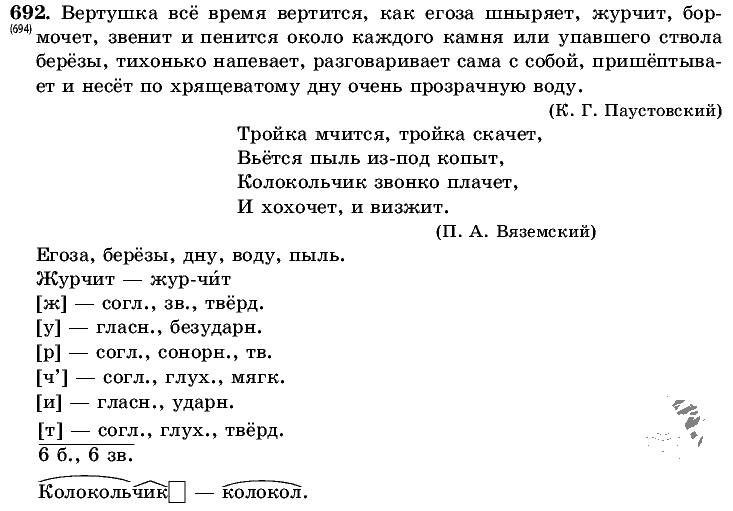 692. (694) Вертушка всё время вертится, как егоза шныряет, журчит, бормочет, звенит и пенится около каждого камня или упавшего ствола берёзы, тихонько напевает, разговаривает сама с собой, пришёптывает и несёт по хрящеватому дну очень прозрачную воду.

(К. Г. Паустовский)

Тройка мчится, тройка скачет,
Вьётся пыль из-под копыт,
Колокольчик звонко плачет,
И хохочет, и визжит.

(П. А. Вяземский)

Егоза, берёзы, дну, воду, пыль.
Журчит — жур-чи́т
[ж] — согл., зв., твёрд.
[у] — гласн., безударн.
[р] — согл., сонорн., тв.
[ч'] — согл., глух., мягк.
[и] — гласн., ударн.
[т] — согл., глух., твёрд.
6 б., 6 зв.

Колокольчик — колокол.